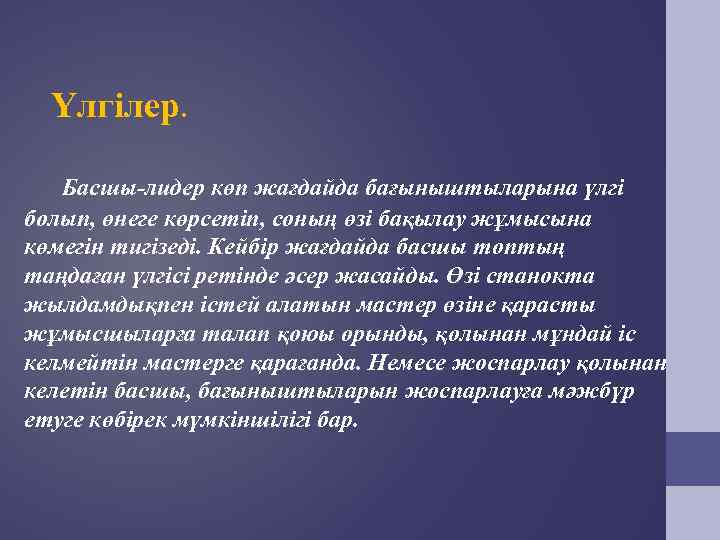 Үлгілер.

Басшы-лидер көп жағдайда бағыныштыларына үлгі болып, өнеге көрсетіп, соның өзі бақылау жұмысына көмегін тигізеді. Кейбір жағдайда басшы топтың таңдаған үлгісі ретінде әсер жасайды. Өзі станокта жылдамдықпен істей алатын мастер өзіне қарасты жұмысшыларға талап қоюы орынды, қолынан мұндай іс келмейтін мастерге қарағанда. Немесе жоспарлау қолынан келетін басшы, бағыныштыларын жоспарлауға мәжбүр етуге көбірек мүмкіншілігі бар.